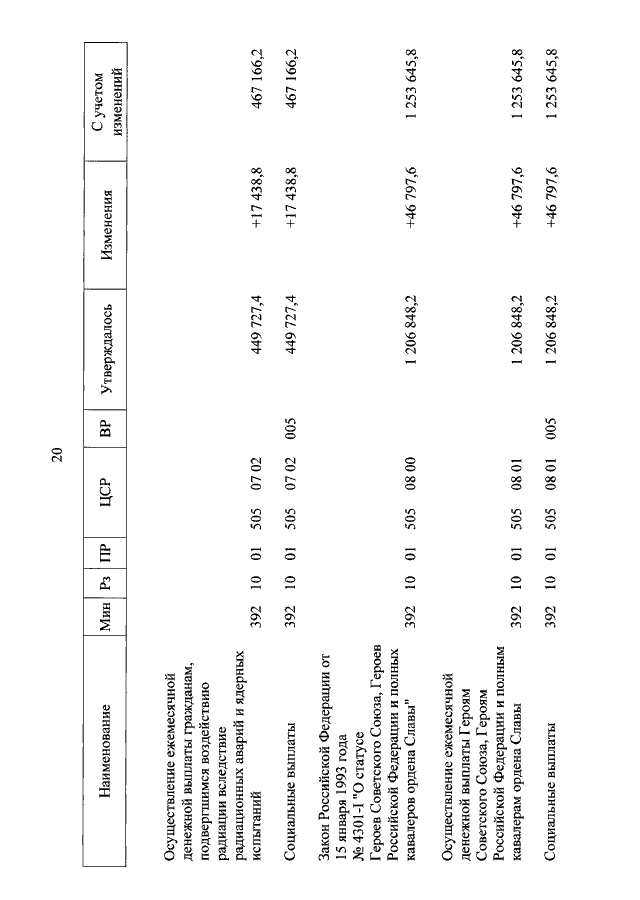 20

| Наименование | Мин | Рз | ПР | ЦСР | ВР | Утверждалось | Изменения | С учетом изменений |
|---|---|---|---|---|---|---|---|---|
| Осуществление ежемесячной денежной выплаты гражданам, подвергшимся воздействию радиации вследствие радиационных аварий и ядерных испытаний | 392 | 10 | 01 | 505 07 02 | | 449 727,4 | +17 438,8 | 467 166,2 |
| Социальные выплаты | 392 | 10 | 01 | 505 07 02 | 005 | 449 727,4 | +17 438,8 | 467 166,2 |
| Закон Российской Федерации от 15 января 1993 года № 4301-I "О статусе Героев Советского Союза, Героев Российской Федерации и полных кавалеров ордена Славы" | 392 | 10 | 01 | 505 08 00 | | 1 206 848,2 | +46 797,6 | 1 253 645,8 |
| Осуществление ежемесячной денежной выплаты Героям Советского Союза, Героям Российской Федерации и полным кавалерам ордена Славы | 392 | 10 | 01 | 505 08 01 | | 1 206 848,2 | +46 797,6 | 1 253 645,8 |
| Социальные выплаты | 392 | 10 | 01 | 505 08 01 | 005 | 1 206 848,2 | +46 797,6 | 1 253 645,8 |